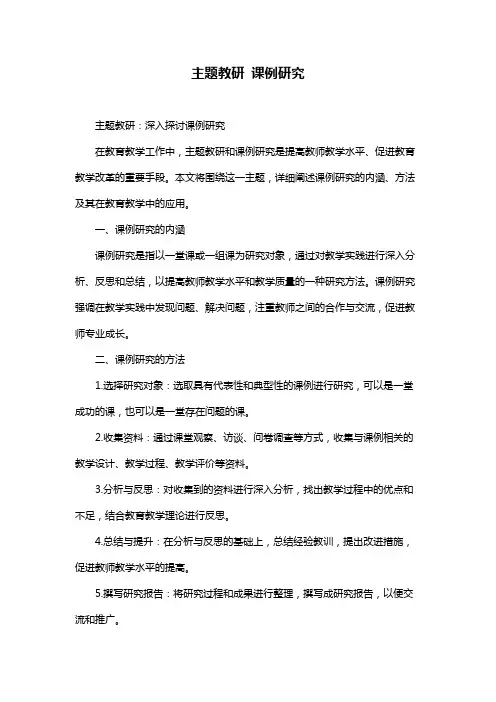 主题教研 课例研究

主题教研：深入探讨课例研究

在教育教学工作中，主题教研和课例研究是提高教师教学水平、促进教育教学改革的重要手段。本文将围绕这一主题，详细阐述课例研究的内涵、方法及其在教育教学中的应用。

一、课例研究的内涵

课例研究是指以一堂课或一组课为研究对象，通过对教学实践进行深入分析、反思和总结，以提高教师教学水平和教学质量的一种研究方法。课例研究强调在教学实践中发现问题、解决问题，注重教师之间的合作与交流，促进教师专业成长。

二、课例研究的方法

1.选择研究对象：选取具有代表性和典型性的课例进行研究，可以是一堂成功的课，也可以是一堂存在问题的课。

2.收集资料：通过课堂观察、访谈、问卷调查等方式，收集与课例相关的教学设计、教学过程、教学评价等资料。

3.分析与反思：对收集到的资料进行深入分析，找出教学过程中的优点和不足，结合教育教学理论进行反思。

4.总结与提升：在分析与反思的基础上，总结经验教训，提出改进措施，促进教师教学水平的提高。

5.撰写研究报告：将研究过程和成果进行整理，撰写成研究报告，以便交流和推广。